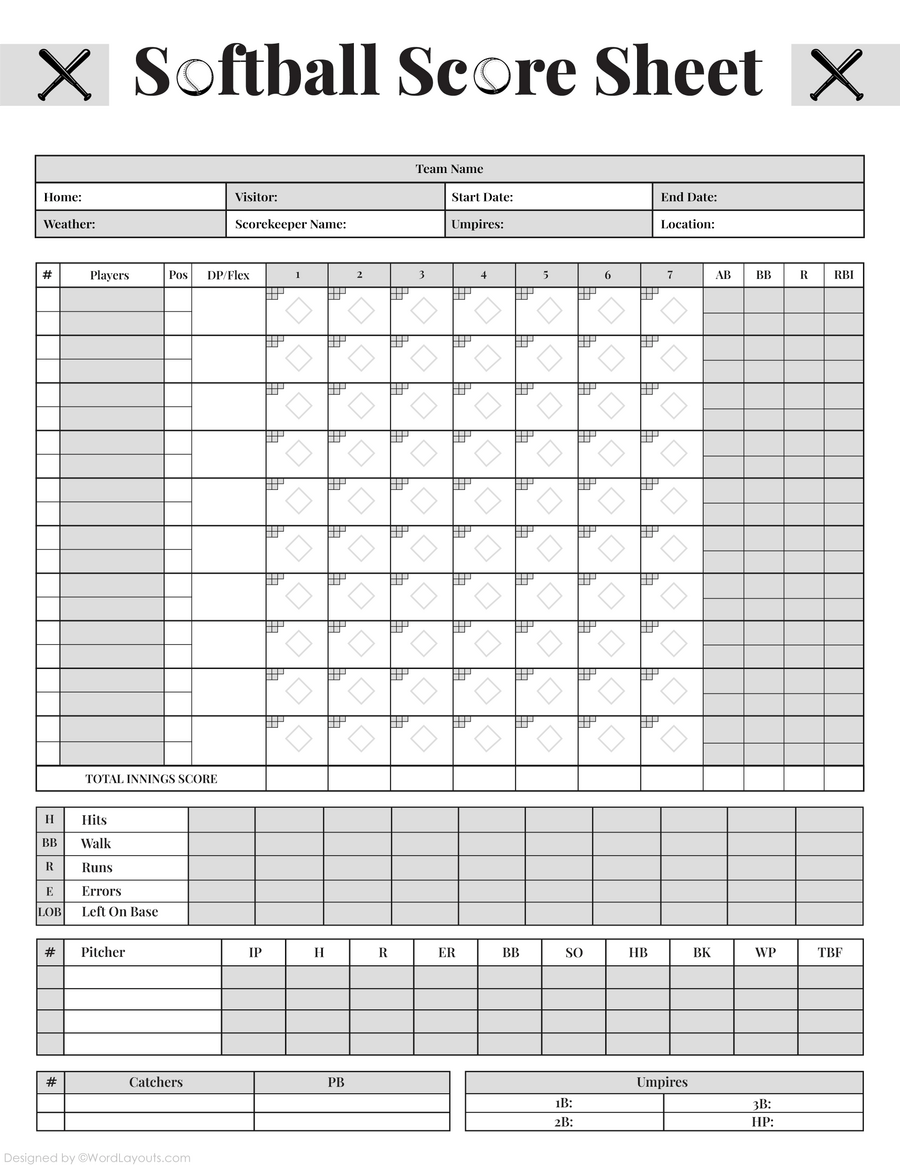 Softball Score Sheet

Team Name
Home: Visitor: Start Date: End Date:
Weather: Scorekeeper Name: Umpires: Location:

| # | Players | Pos | DP/Flex | 1 | 2 | 3 | 4 | 5 | 6 | 7 | AB | BB | R | RBI |
|---|---|---|---|---|---|---|---|---|---|---|---|---|---|---|
| | | | | | | | | | | | | | | |
| | | | | | | | | | | | | | | |
| | | | | | | | | | | | | | | |
| | | | | | | | | | | | | | | |
| | | | | | | | | | | | | | | |
| | | | | | | | | | | | | | | |
| | | | | | | | | | | | | | | |
| | | | | | | | | | | | | | | |
| | | | | | | | | | | | | | | |
| | | | | | | | | | | | | | | |
| TOTAL INNINGS SCORE | | | | | | | | | | | | | | |

| H | Hits | | | | | | | | | | |
|---|---|---|---|---|---|---|---|---|---|---|---|
| BB | Walk | | | | | | | | | | |
| R | Runs | | | | | | | | | | |
| E | Errors | | | | | | | | | | |
| LOB | Left On Base | | | | | | | | | | |

| # | Pitcher | IP | H | R | ER | BB | SO | HB | BK | WP | TBF |
|---|---|---|---|---|---|---|---|---|---|---|---|
| | | | | | | | | | | | |
| | | | | | | | | | | | |
| | | | | | | | | | | | |
| | | | | | | | | | | | |

| # | Catchers | PB |
|---|---|---|
| | | |
| | | |

Umpires
1B: 3B:
2B: HP:

Designed by ©WordLayouts.com